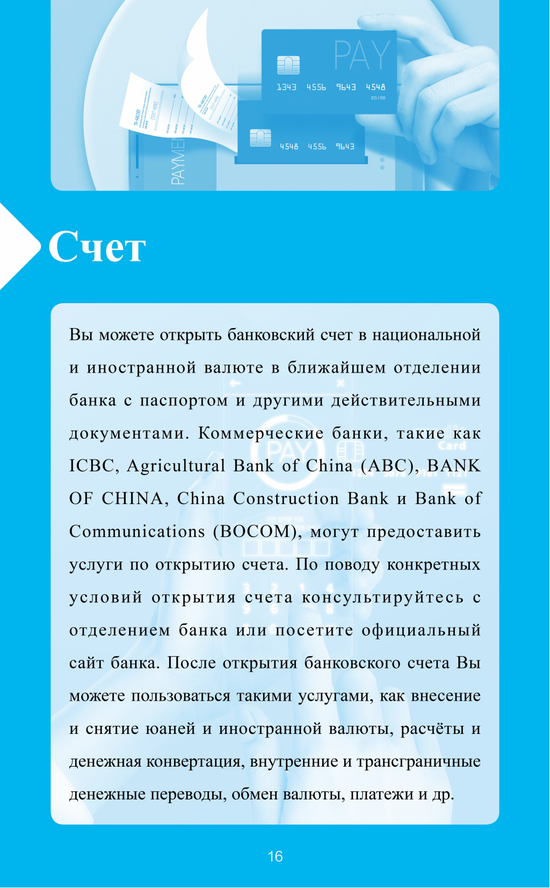 PAY
1343 4556 9643 4548
4548 4556 9643
PAYMENT

Счет

Вы можете открыть банковский счет в национальной и иностранной валюте в ближайшем отделении банка с паспортом и другими действительными документами. Коммерческие банки, такие как ICBC, Agricultural Bank of China (ABC), BANK OF CHINA, China Construction Bank и Bank of Communications (BOCOM), могут предоставить услуги по открытию счета. По поводу конкретных условий открытия счета консультируйтесь с отделением банка или посетите официальный сайт банка. После открытия банковского счета Вы можете пользоваться такими услугами, как внесение и снятие юаней и иностранной валюты, расчёты и денежная конвертация, внутренние и трансграничные денежные переводы, обмен валюты, платежи и др.

16